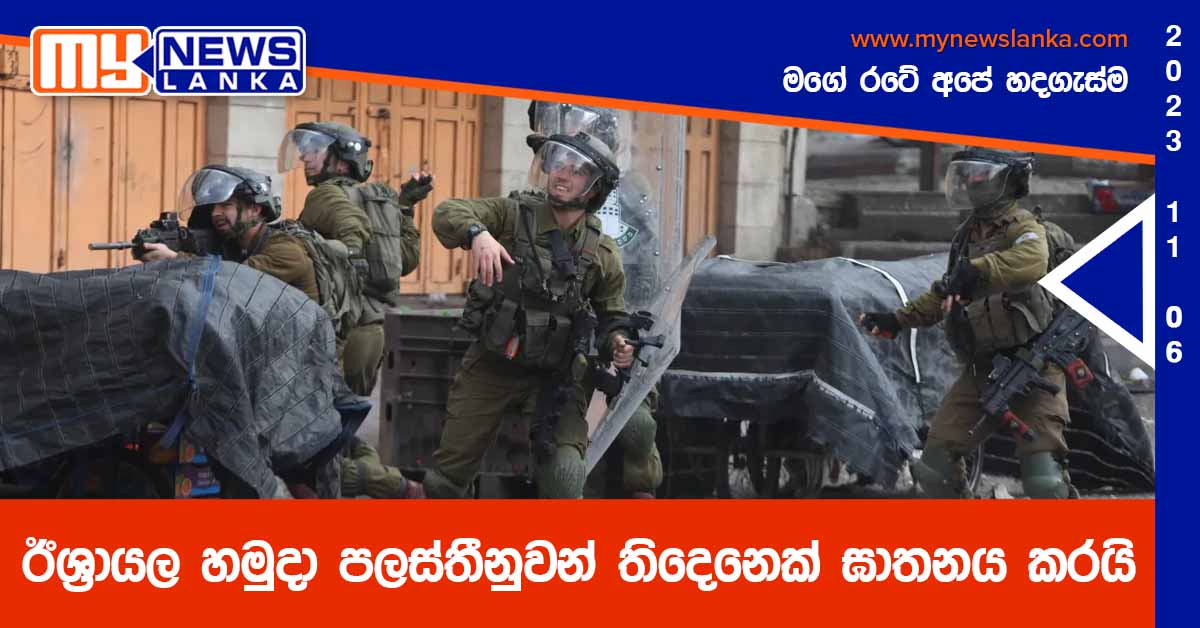 MY NEWS LANKA

www.mynewslanka.com
මගේ රටේ අපේ හදගැස්ම

2023
11
06

ඊශ්‍රායල හමුදා පලස්තීනුවන් තිදෙනෙක් ඝාතනය කරයි